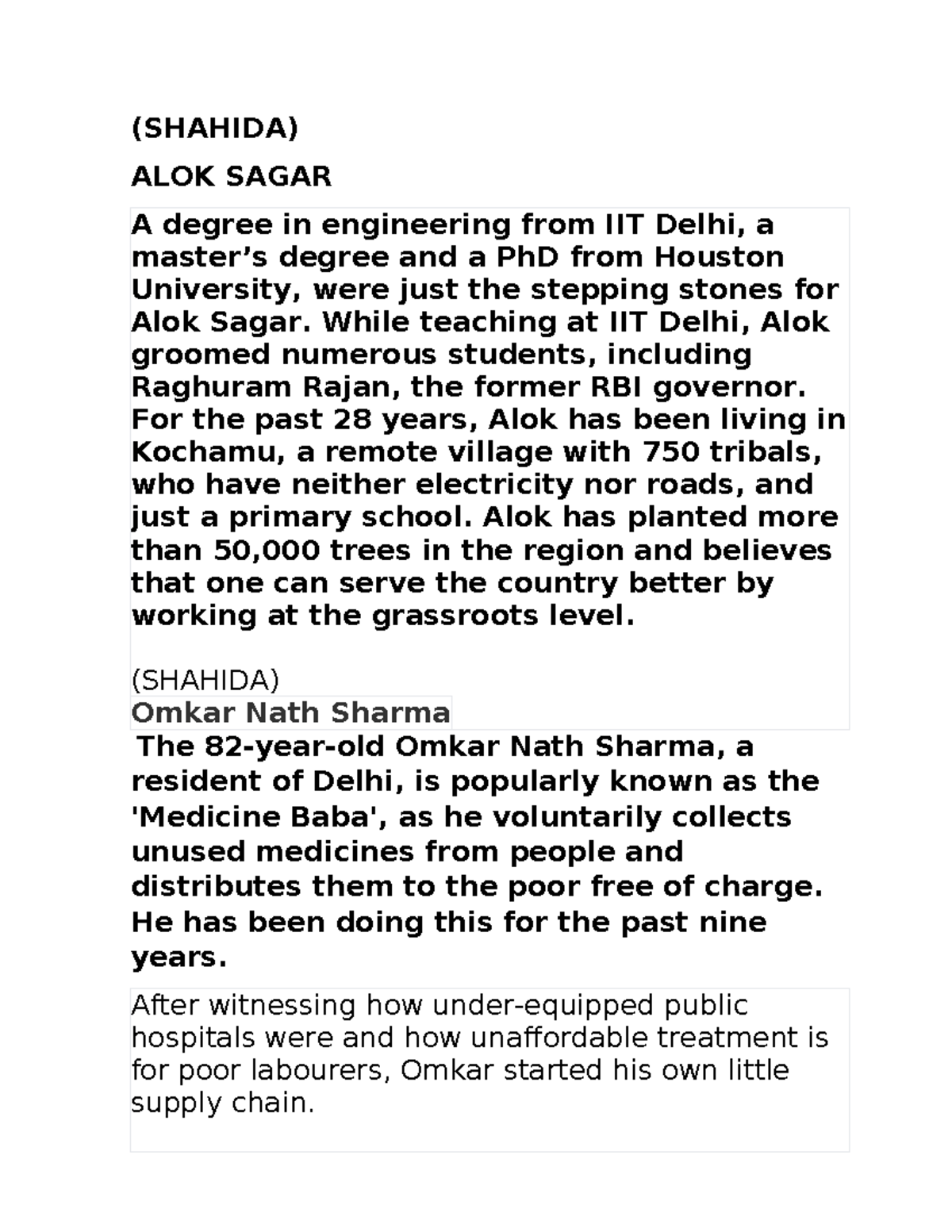 (SHAHIDA)

ALOK SAGAR

A degree in engineering from IIT Delhi, a master's degree and a PhD from Houston University, were just the stepping stones for Alok Sagar. While teaching at IIT Delhi, Alok groomed numerous students, including Raghuram Rajan, the former RBI governor. For the past 28 years, Alok has been living in Kochamu, a remote village with 750 tribals, who have neither electricity nor roads, and just a primary school. Alok has planted more than 50,000 trees in the region and believes that one can serve the country better by working at the grassroots level.

(SHAHIDA)

Omkar Nath Sharma

The 82-year-old Omkar Nath Sharma, a resident of Delhi, is popularly known as the 'Medicine Baba', as he voluntarily collects unused medicines from people and distributes them to the poor free of charge. He has been doing this for the past nine years.

After witnessing how under-equipped public hospitals were and how unaffordable treatment is for poor labourers, Omkar started his own little supply chain.